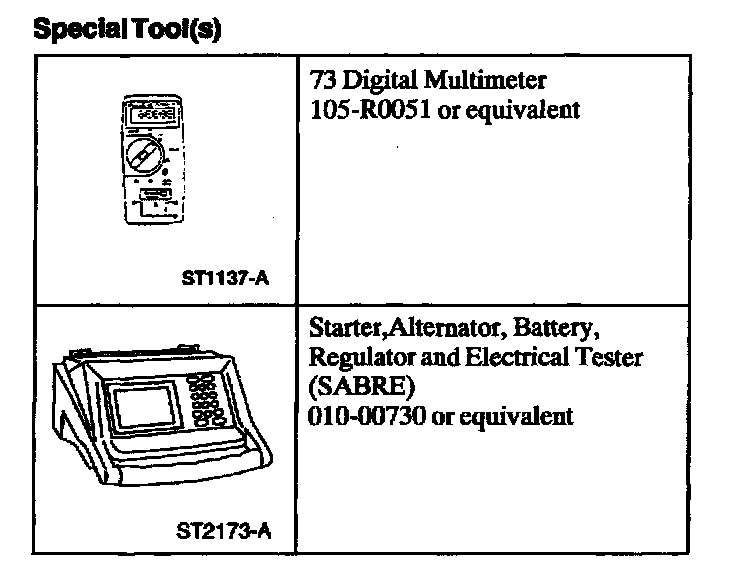 Special Tool(s)

| ST1137-A | 73 Digital Multimeter 105-R0051 or equivalent |
|---|---|
| ST2173-A | Starter,Alternator, Battery, Regulator and Electrical Tester (SABRE) 010-00730 or equivalent |